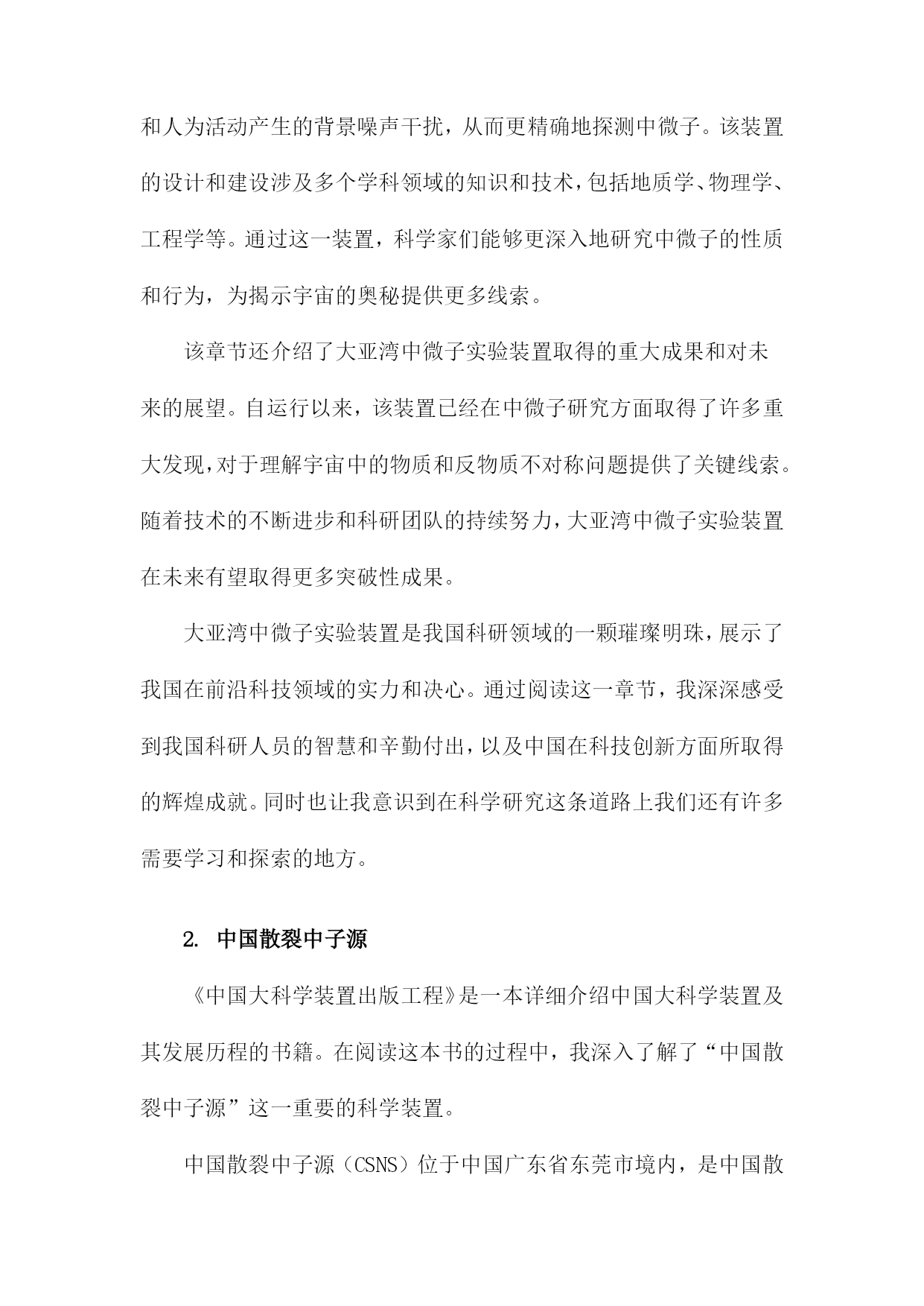 和人为活动产生的背景噪声干扰，从而更精确地探测中微子。该装置的设计和建设涉及多个学科领域的知识和技术，包括地质学、物理学、工程学等。通过这一装置，科学家们能够更深入地研究中微子的性质和行为，为揭示宇宙的奥秘提供更多线索。

该章节还介绍了大亚湾中微子实验装置取得的重大成果和对未来的展望。自运行以来，该装置已经在中微子研究方面取得了许多重大发现，对于理解宇宙中的物质和反物质不对称问题提供了关键线索。随着技术的不断进步和科研团队的持续努力，大亚湾中微子实验装置在未来有望取得更多突破性成果。

大亚湾中微子实验装置是我国科研领域的一颗璀璨明珠，展示了我国在前沿科技领域的实力和决心。通过阅读这一章节，我深深感受到我国科研人员的智慧和辛勤付出，以及中国在科技创新方面所取得的辉煌成就。同时也让我意识到在科学研究这条道路上我们还有许多需要学习和探索的地方。

2. 中国散裂中子源

《中国大科学装置出版工程》是一本详细介绍中国大科学装置及其发展历程的书籍。在阅读这本书的过程中，我深入了解了“中国散裂中子源”这一重要的科学装置。

中国散裂中子源（CSNS）位于中国广东省东莞市境内，是中国散